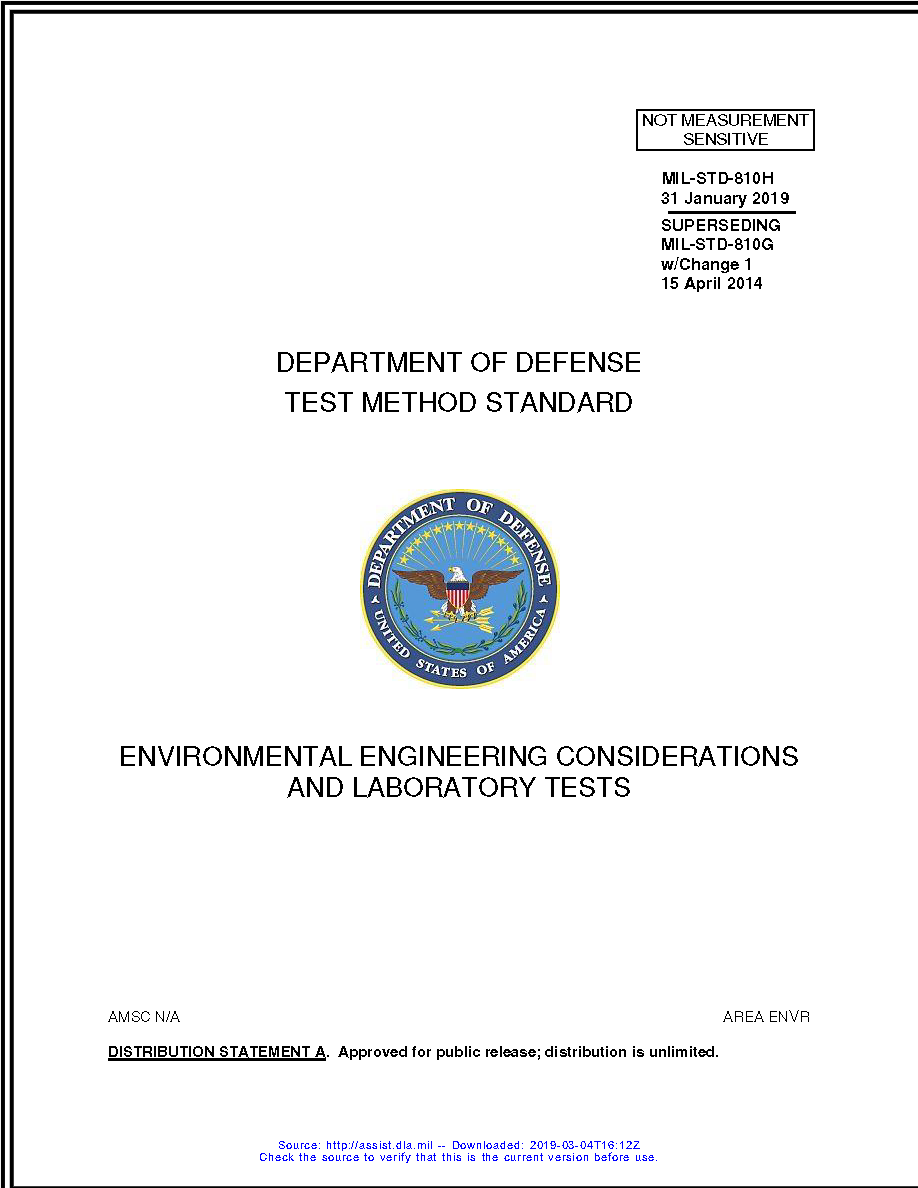 NOT MEASUREMENT SENSITIVE

MIL-STD-810H
31 January 2019
SUPERSEDING
MIL-STD-810G
w/Change 1
15 April 2014

DEPARTMENT OF DEFENSE
TEST METHOD STANDARD

DEPARTMENT OF DEFENSE
UNITED STATES OF AMERICA

ENVIRONMENTAL ENGINEERING CONSIDERATIONS AND LABORATORY TESTS

AMSC N/A

AREA ENVR

DISTRIBUTION STATEMENT A. Approved for public release; distribution is unlimited.

Source: http://assist.dla.mil -- Downloaded: 2019-03-04T16:12Z
Check the source to verify that this is the current version before use.